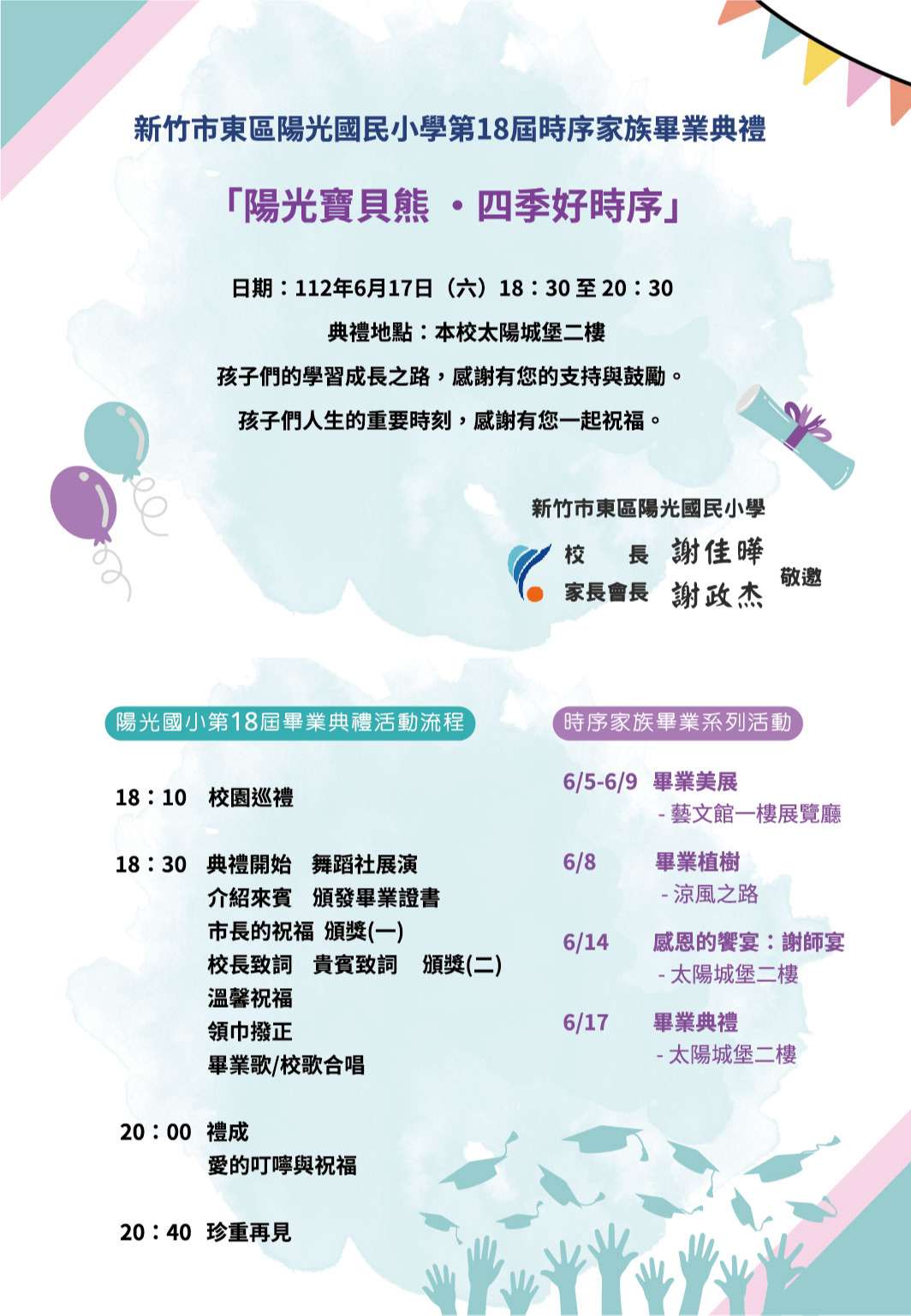 新竹市東區陽光國民小學第18屆時序家族畢業典禮

「陽光寶貝熊 ・四季好時序」

日期：112年6月17日（六）18：30 至 20：30

典禮地點：本校太陽城堡二樓

孩子們的學習成長之路，感謝有您的支持與鼓勵。

孩子們人生的重要時刻，感謝有您一起祝福。

新竹市東區陽光國民小學

校　長　謝佳曄

家長會長　謝政杰

敬邀

陽光國小第18屆畢業典禮活動流程

18：10　校園巡禮

18：30　典禮開始　舞蹈社展演
介紹來賓　頒發畢業證書
市長的祝福　頒獎(一)
校長致詞　貴賓致詞　頒獎(二)
溫馨祝福
領巾撥正
畢業歌/校歌合唱

20：00　禮成
愛的叮嚀與祝福

20：40　珍重再見

時序家族畢業系列活動

6/5-6/9　畢業美展
- 藝文館一樓展覽廳

6/8　畢業植樹
- 涼風之路

6/14　感恩的饗宴：謝師宴
- 太陽城堡二樓

6/17　畢業典禮
- 太陽城堡二樓